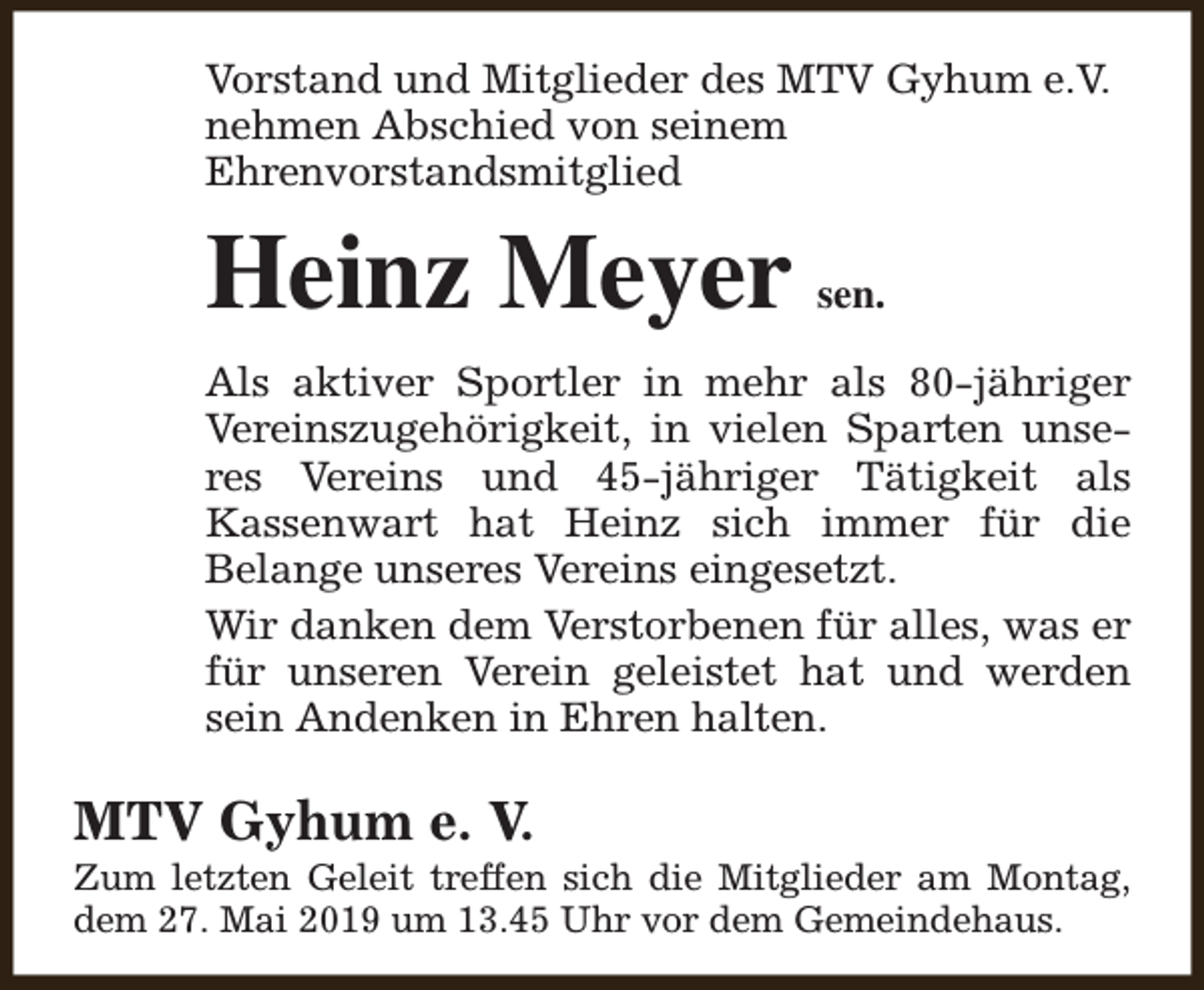 Vorstand und Mitglieder des MTV Gyhum e.V. nehmen Abschied von seinem Ehrenvorstandsmitglied

Heinz Meyer sen.

Als aktiver Sportler in mehr als 80-jähriger Vereinszugehörigkeit, in vielen Sparten unseres Vereins und 45-jähriger Tätigkeit als Kassenwart hat Heinz sich immer für die Belange unseres Vereins eingesetzt.

Wir danken dem Verstorbenen für alles, was er für unseren Verein geleistet hat und werden sein Andenken in Ehren halten.

MTV Gyhum e. V.

Zum letzten Geleit treffen sich die Mitglieder am Montag, dem 27. Mai 2019 um 13.45 Uhr vor dem Gemeindehaus.